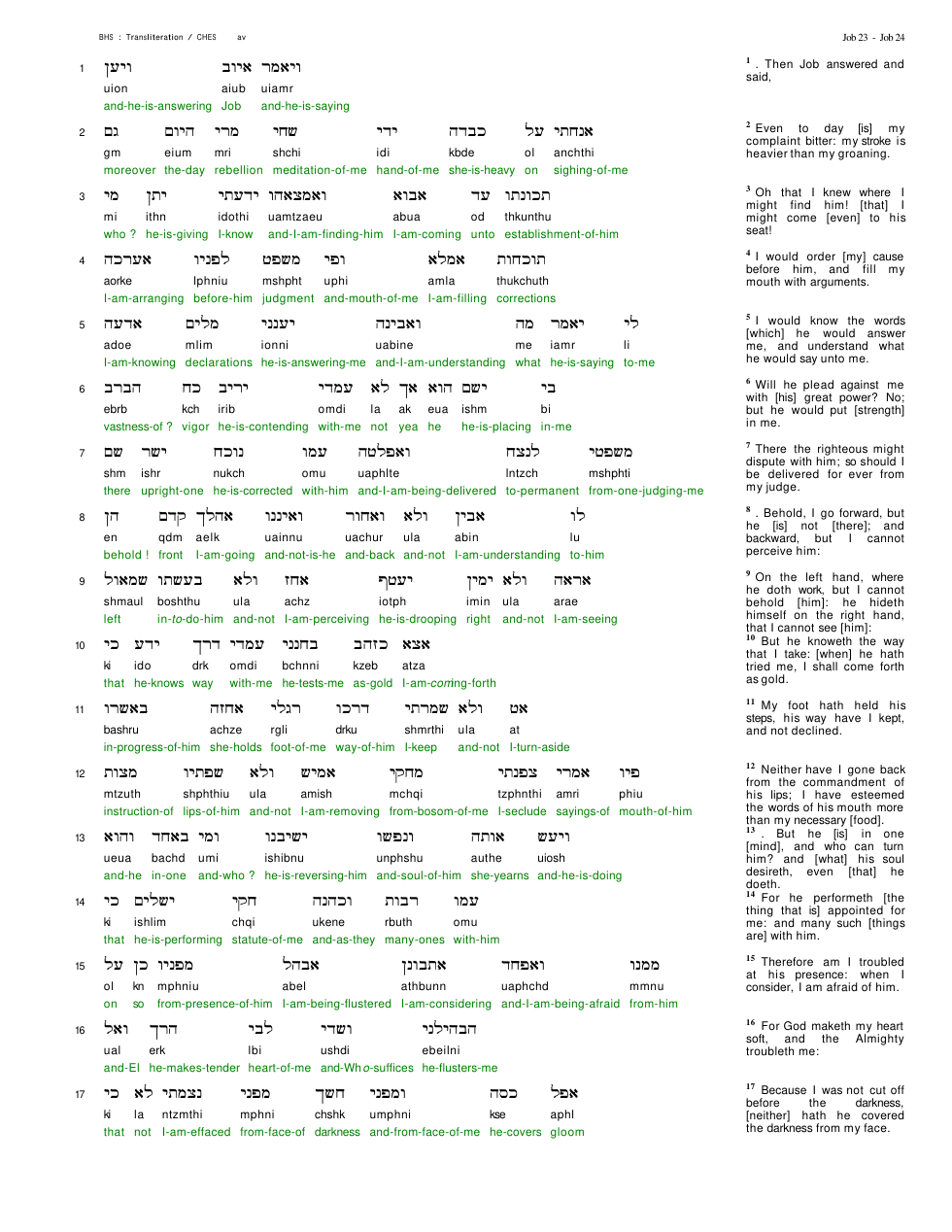 BHS : Transliteration / CHES av

Job 23 - Job 24

1
ויען איוב ויאמר
uion aiub uiamr
and-he-is-answering Job and-he-is-saying

2
גם היום מרי שחי ידי כבדה על אנחתי
gm eium mri shchi idi kbde ol anchthi
moreover the-day rebellion meditation-of-me hand-of-me she-is-heavy on sighing-of-me

3
מי יתן ידעתי ואמצאהו אבוא עד תכונתו
mi ithn idothi uamtzaeu abua od thkunthu
who ? he-is-giving I-know and-I-am-finding-him I-am-coming unto establishment-of-him

4
אערכה לפניו משפט ופי אמלא תוכחות
aorke lphniu mshpht uphi amla thukchuth
I-am-arranging before-him judgment and-mouth-of-me I-am-filling corrections

5
אדעה מלים יענני ואבינה מה יאמר לי
adoe mlim ionni uabine me iamr li
I-am-knowing declarations he-is-answering-me and-I-am-understanding what he-is-saying to-me

6
הברב כח יריב עמדי לא אך הוא ישם בי
ebrb kch irib omdi la ak eua ishm bi
vastness-of ? vigor he-is-contending with-me not yea he he-is-placing in-me

7
שם ישר נוכח עמו ואפלטה לנצח משפטי
shm ishr nukch omu uaphlte lntzch mshphti
there upright-one he-is-corrected with-him and-I-am-being-delivered to-permanent from-one-judging-me

8
הן קדם אהלך ואיננו ואחור ולא אבין לו
en qdm aelk uainnu uachur ula abin lu
behold ! front I-am-going and-not-is-he and-back and-not I-am-understanding to-him

9
שמאול בעשתו ולא אחז יעטף ימין ולא אראה
shmaul boshthu ula achz iotph imin ula arae
left in-to-do-him and-not I-am-perceiving he-is-drooping right and-not I-am-seeing

10
כי ידע דרך עמדי בחנני כזהב אצא
ki ido drk omdi bchnni kzeb atza
that he-knows way with-me he-tests-me as-gold I-am-coming-forth

11
באשרו אחזה רגלי דרכו שמרתי ולא אט
bashru achze rgli drku shmrthi ula at
in-progress-of-him she-holds foot-of-me way-of-him I-keep and-not I-turn-aside

12
מצות שפתיו ולא אמיש מחקי צפנתי אמרי פיו
mtzuth shphthiu ula amish mchqi tzphnthi amri phiu
instruction-of lips-of-him and-not I-am-removing from-bosom-of-me I-seclude sayings-of mouth-of-him

13
והוא באחד ומי ישיבנו ונפשו אותה ויעש
ueua bachd umi ishibnu unphshu authe uiosh
and-he in-one and-who ? he-is-reversing-him and-soul-of-him she-yearns and-he-is-doing

14
כי ישלים חקי וכהנה רבות עמו
ki ishlim chqi ukene rbuth omu
that he-is-performing statute-of-me and-as-they many-ones with-him

15
על כן מפניו אבהל אתבונן ואפחד ממנו
ol kn mphniu abel athbunn uaphchd mmnu
on so from-presence-of-him I-am-being-flustered I-am-considering and-I-am-being-afraid from-him

16
ואל הרך לבי ושדי הבהילני
ual erk lbi ushdi ebeilni
and-El he-makes-tender heart-of-me and-Who-suffices he-flusters-me

17
כי לא נצמתי מפני חשך ומפני כסה אפל
ki la ntzmthi mphni chshk umphni kse aphl
that not I-am-effaced from-face-of darkness and-from-face-of-me he-covers gloom

$^{1}$ . Then Job answered and said,

$^{2}$ Even to day [is] my complaint bitter: my stroke is heavier than my groaning.

$^{3}$ Oh that I knew where I might find him! [that] I might come [even] to his seat!

$^{4}$ I would order [my] cause before him, and fill my mouth with arguments.

$^{5}$ I would know the words [which] he would answer me, and understand what he would say unto me.

$^{6}$ Will he plead against me with [his] great power? No; but he would put [strength] in me.

$^{7}$ There the righteous might dispute with him; so should I be delivered for ever from my judge.

$^{8}$ . Behold, I go forward, but he [is] not [there]; and backward, but I cannot perceive him:

$^{9}$ On the left hand, where he doth work, but I cannot behold [him]: he hideth himself on the right hand, that I cannot see [him]:

$^{10}$ But he knoweth the way that I take: [when] he hath tried me, I shall come forth as gold.

$^{11}$ My foot hath held his steps, his way have I kept, and not declined.

$^{12}$ Neither have I gone back from the commandment of his lips; I have esteemed the words of his mouth more than my necessary [food].

$^{13}$ . But he [is] in one [mind], and who can turn him? and [what] his soul desireth, even [that] he doeth.

$^{14}$ For he performeth [the thing that is] appointed for me: and many such [things are] with him.

$^{15}$ Therefore am I troubled at his presence: when I consider, I am afraid of him.

$^{16}$ For God maketh my heart soft, and the Almighty troubleth me:

$^{17}$ Because I was not cut off before the darkness, [neither] hath he covered the darkness from my face.